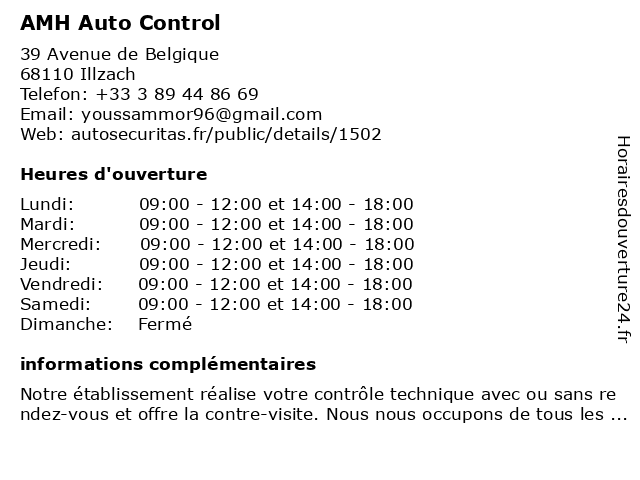 AMH Auto Control

39 Avenue de Belgique
68110 Illzach
Telefon: +33 3 89 44 86 69
Email: youssammor96@gmail.com
Web: autosecuritas.fr/public/details/1502

Heures d'ouverture

| | |
|---|---|
| Lundi: | 09:00 - 12:00 et 14:00 - 18:00 |
| Mardi: | 09:00 - 12:00 et 14:00 - 18:00 |
| Mercredi: | 09:00 - 12:00 et 14:00 - 18:00 |
| Jeudi: | 09:00 - 12:00 et 14:00 - 18:00 |
| Vendredi: | 09:00 - 12:00 et 14:00 - 18:00 |
| Samedi: | 09:00 - 12:00 et 14:00 - 18:00 |
| Dimanche: | Fermé |

informations complémentaires

Notre établissement réalise votre contrôle technique avec ou sans rendez-vous et offre la contre-visite. Nous nous occupons de tous les ...

Horairesdouverture24.fr